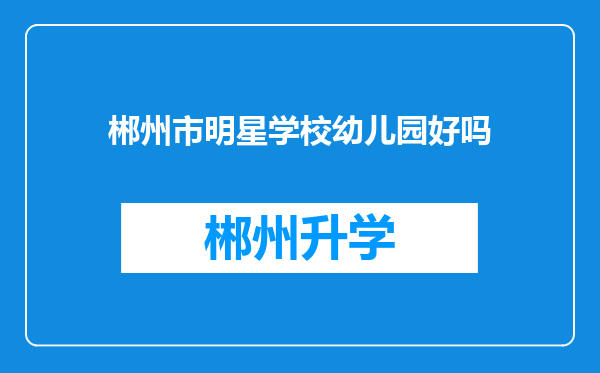 郴州市明星学校幼儿园好吗

郴州升学